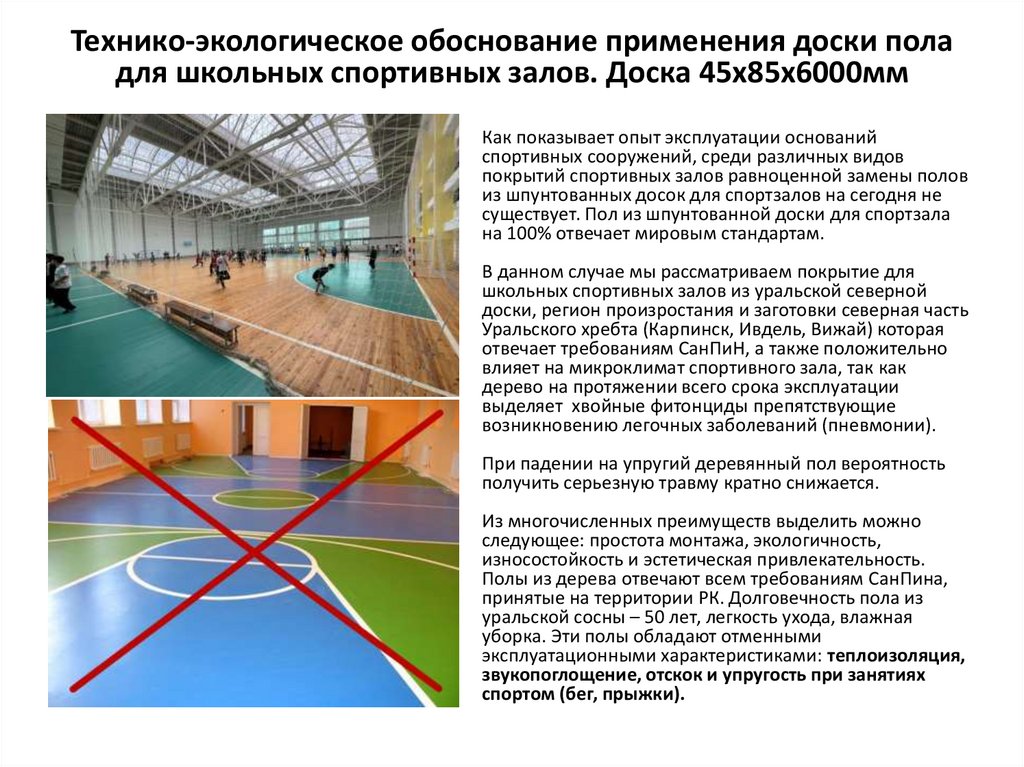 Технико-экологическое обоснование применения доски пола для школьных спортивных залов. Доска 45х85х6000мм

Как показывает опыт эксплуатации оснований спортивных сооружений, среди различных видов покрытий спортивных залов равноценной замены полов из шпунтованных досок для спортзалов на сегодня не существует. Пол из шпунтованной доски для спортзала на 100% отвечает мировым стандартам.

В данном случае мы рассматриваем покрытие для школьных спортивных залов из уральской северной доски, регион произростания и заготовки северная часть Уральского хребта (Карпинск, Ивдель, Вижай) которая отвечает требованиям СанПиН, а также положительно влияет на микроклимат спортивного зала, так как дерево на протяжении всего срока эксплуатации выделяет хвойные фитонциды препятствующие возникновению легочных заболеваний (пневмонии).

При падении на упругий деревянный пол вероятность получить серьезную травму кратно снижается.

Из многочисленных преимуществ выделить можно следующее: простота монтажа, экологичность, износостойкость и эстетическая привлекательность. Полы из дерева отвечают всем требованиям СанПина, принятые на территории РК. Долговечность пола из уральской сосны – 50 лет, легкость ухода, влажная уборка. Эти полы обладают отменными эксплуатационными характеристиками: теплоизоляция, звукопоглощение, отскок и упругость при занятиях спортом (бег, прыжки).